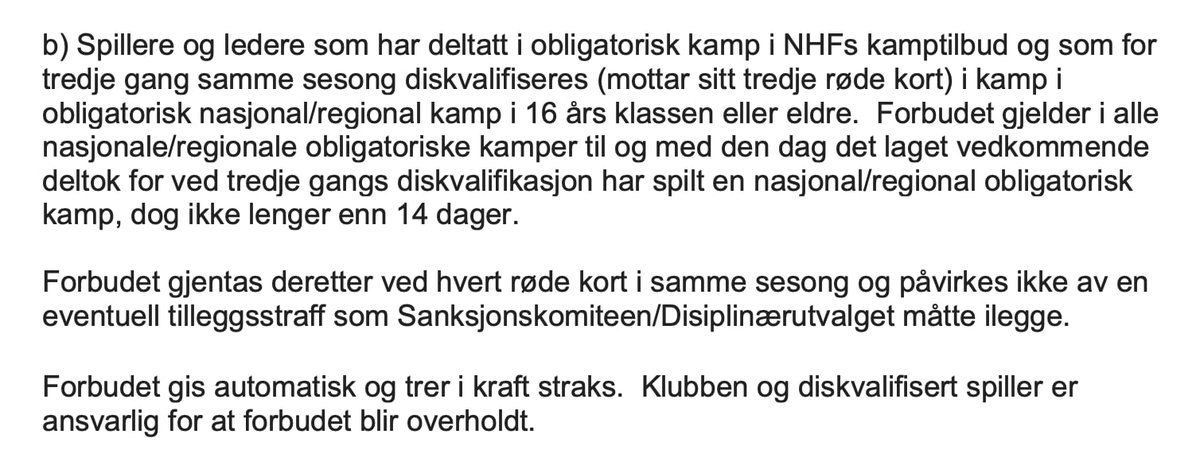 b) Spillere og ledere som har deltatt i obligatorisk kamp i NHFs kamptilbud og som for tredje gang samme sesong diskvalifiseres (mottar sitt tredje røde kort) i kamp i obligatorisk nasjonal/regional kamp i 16 års klassen eller eldre. Forbudet gjelder i alle nasjonale/regionale obligatoriske kamper til og med den dag det laget vedkommende deltok for ved tredje gangs diskvalifikasjon har spilt en nasjonal/regional obligatorisk kamp, dog ikke lenger enn 14 dager.

Forbudet gjentas deretter ved hvert røde kort i samme sesong og påvirkes ikke av en eventuell tilleggsstraff som Sanksjonskomiteen/Disiplinærutvalget måtte ilegge.

Forbudet gis automatisk og trer i kraft straks. Klubben og diskvalifisert spiller er ansvarlig for at forbudet blir overholdt.